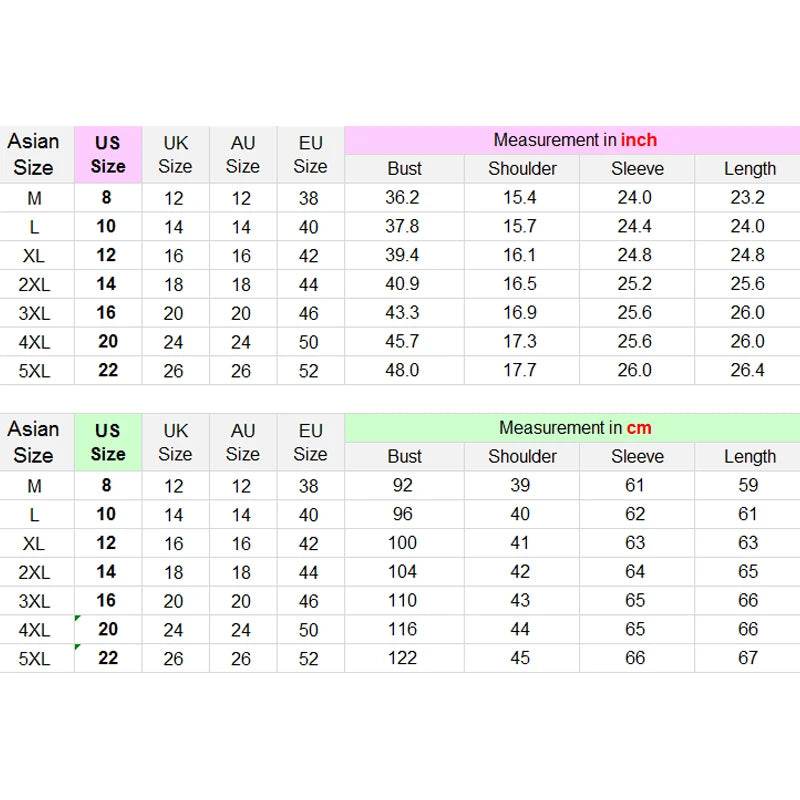 | Asian Size | US Size | UK Size | AU Size | EU Size | Measurement in inch | | | |
|---|---|---|---|---|---|---|---|---|
| | | | | | Bust | Shoulder | Sleeve | Length |
| M | 8 | 12 | 12 | 38 | 36.2 | 15.4 | 24.0 | 23.2 |
| L | 10 | 14 | 14 | 40 | 37.8 | 15.7 | 24.4 | 24.0 |
| XL | 12 | 16 | 16 | 42 | 39.4 | 16.1 | 24.8 | 24.8 |
| 2XL | 14 | 18 | 18 | 44 | 40.9 | 16.5 | 25.2 | 25.6 |
| 3XL | 16 | 20 | 20 | 46 | 43.3 | 16.9 | 25.6 | 26.0 |
| 4XL | 20 | 24 | 24 | 50 | 45.7 | 17.3 | 25.6 | 26.0 |
| 5XL | 22 | 26 | 26 | 52 | 48.0 | 17.7 | 26.0 | 26.4 |

| Asian Size | US Size | UK Size | AU Size | EU Size | Measurement in cm | | | |
|---|---|---|---|---|---|---|---|---|
| | | | | | Bust | Shoulder | Sleeve | Length |
| M | 8 | 12 | 12 | 38 | 92 | 39 | 61 | 59 |
| L | 10 | 14 | 14 | 40 | 96 | 40 | 62 | 61 |
| XL | 12 | 16 | 16 | 42 | 100 | 41 | 63 | 63 |
| 2XL | 14 | 18 | 18 | 44 | 104 | 42 | 64 | 65 |
| 3XL | 16 | 20 | 20 | 46 | 110 | 43 | 65 | 66 |
| 4XL | 20 | 24 | 24 | 50 | 116 | 44 | 65 | 66 |
| 5XL | 22 | 26 | 26 | 52 | 122 | 45 | 66 | 67 |